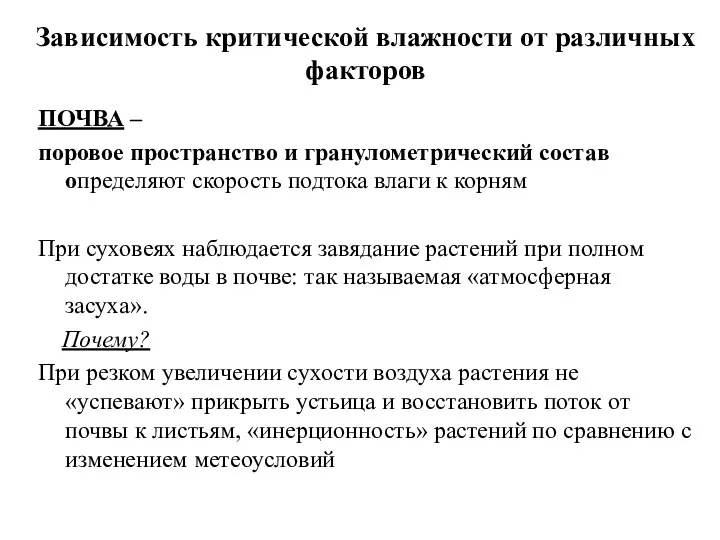 Зависимость критической влажности от различных факторов

ПОЧВА –

поровое пространство и гранулометрический состав определяют скорость подтока влаги к корням

При суховеях наблюдается завядание растений при полном достатке воды в почве: так называемая «атмосферная засуха».

Почему?

При резком увеличении сухости воздуха растения не «успевают» прикрыть устьица и восстановить поток от почвы к листьям, «инерционность» растений по сравнению с изменением метеоусловий